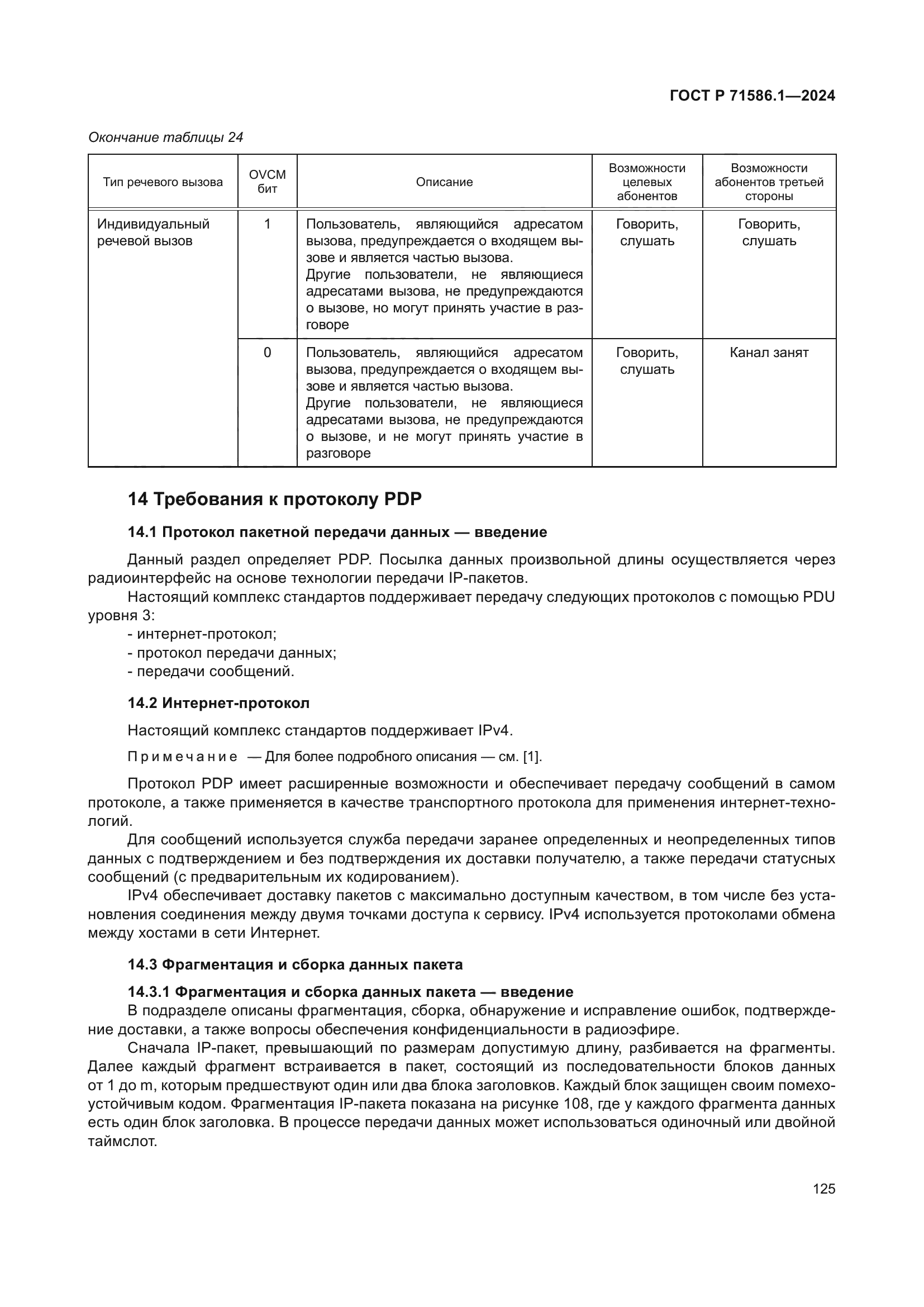 ГОСТ Р 71586.1—2024

Окончание таблицы 24

| Тип речевого вызова | OVCM бит | Описание | Возможности целевых абонентов | Возможности абонентов третьей стороны |
|---|---|---|---|---|
| Индивидуальный речевой вызов | 1 | Пользователь, являющийся адресатом вызова, предупреждается о входящем вызове и является частью вызова. Другие пользователи, не являющиеся адресатами вызова, не предупреждаются о вызове, но могут принять участие в разговоре | Говорить, слушать | Говорить, слушать |
| | 0 | Пользователь, являющийся адресатом вызова, предупреждается о входящем вызове и является частью вызова. Другие пользователи, не являющиеся адресатами вызова, не предупреждаются о вызове, и не могут принять участие в разговоре | Говорить, слушать | Канал занят |

14 Требования к протоколу PDP

14.1 Протокол пакетной передачи данных — введение

Данный раздел определяет PDP. Посылка данных произвольной длины осуществляется через радиоинтерфейс на основе технологии передачи IP-пакетов.

Настоящий комплекс стандартов поддерживает передачу следующих протоколов с помощью PDU уровня 3:
- интернет-протокол;
- протокол передачи данных;
- передачи сообщений.

14.2 Интернет-протокол

Настоящий комплекс стандартов поддерживает IPv4.

Примечание — Для более подробного описания — см. [1].

Протокол PDP имеет расширенные возможности и обеспечивает передачу сообщений в самом протоколе, а также применяется в качестве транспортного протокола для применения интернет-технологий.

Для сообщений используется служба передачи заранее определенных и неопределенных типов данных с подтверждением и без подтверждения их доставки получателю, а также передачи статусных сообщений (с предварительным их кодированием).

IPv4 обеспечивает доставку пакетов с максимально доступным качеством, в том числе без установления соединения между двумя точками доступа к сервису. IPv4 используется протоколами обмена между хостами в сети Интернет.

14.3 Фрагментация и сборка данных пакета

14.3.1 Фрагментация и сборка данных пакета — введение
В подразделе описаны фрагментация, сборка, обнаружение и исправление ошибок, подтверждение доставки, а также вопросы обеспечения конфиденциальности в радиоэфире.

Сначала IP-пакет, превышающий по размерам допустимую длину, разбивается на фрагменты. Далее каждый фрагмент встраивается в пакет, состоящий из последовательности блоков данных от 1 до m, которым предшествуют один или два блока заголовков. Каждый блок защищен своим помехоустойчивым кодом. Фрагментация IP-пакета показана на рисунке 108, где у каждого фрагмента данных есть один блок заголовка. В процессе передачи данных может использоваться одиночный или двойной таймслот.

125